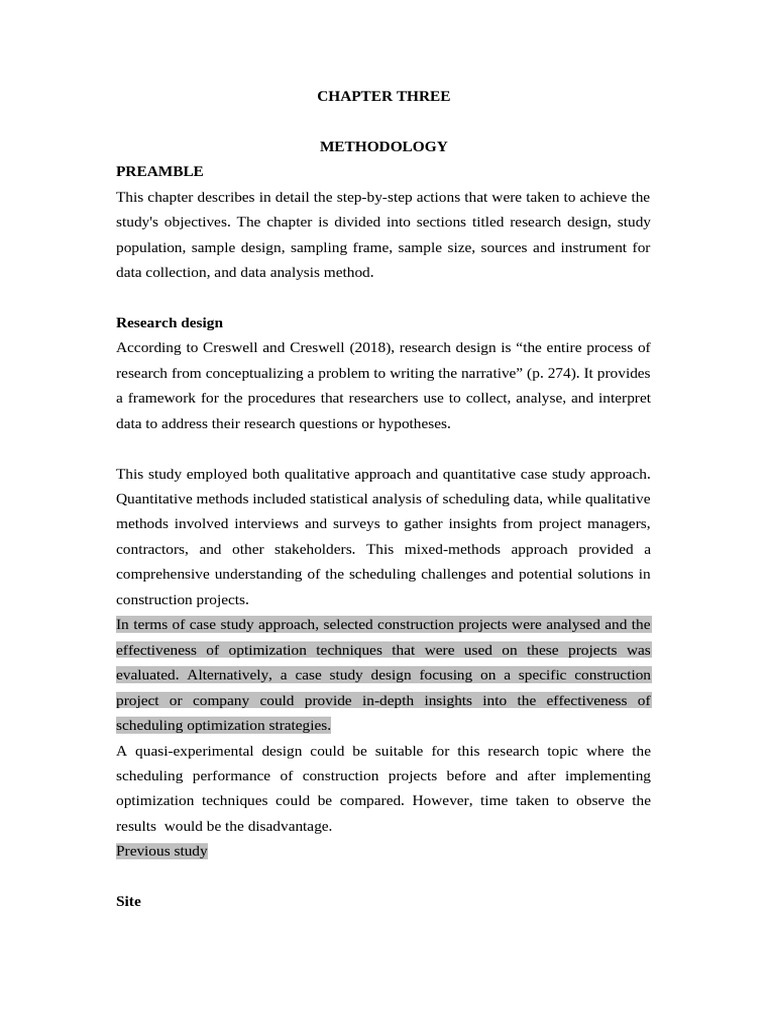 CHAPTER THREE

METHODOLOGY

PREAMBLE

This chapter describes in detail the step-by-step actions that were taken to achieve the study's objectives. The chapter is divided into sections titled research design, study population, sample design, sampling frame, sample size, sources and instrument for data collection, and data analysis method.

Research design

According to Creswell and Creswell (2018), research design is “the entire process of research from conceptualizing a problem to writing the narrative” (p. 274). It provides a framework for the procedures that researchers use to collect, analyse, and interpret data to address their research questions or hypotheses.

This study employed both qualitative approach and quantitative case study approach. Quantitative methods included statistical analysis of scheduling data, while qualitative methods involved interviews and surveys to gather insights from project managers, contractors, and other stakeholders. This mixed-methods approach provided a comprehensive understanding of the scheduling challenges and potential solutions in construction projects.

In terms of case study approach, selected construction projects were analysed and the effectiveness of optimization techniques that were used on these projects was evaluated. Alternatively, a case study design focusing on a specific construction project or company could provide in-depth insights into the effectiveness of scheduling optimization strategies.

A quasi-experimental design could be suitable for this research topic where the scheduling performance of construction projects before and after implementing optimization techniques could be compared. However, time taken to observe the results would be the disadvantage.

Previous study

Site